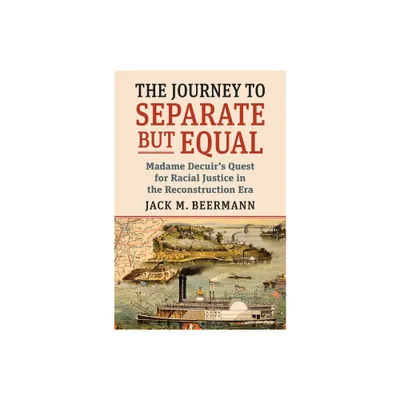 THE JOURNEY TO SEPARATE BUT EQUAL

Madame Decuir's Quest for Racial Justice in the Reconstruction Era

JACK M. BEERMANN